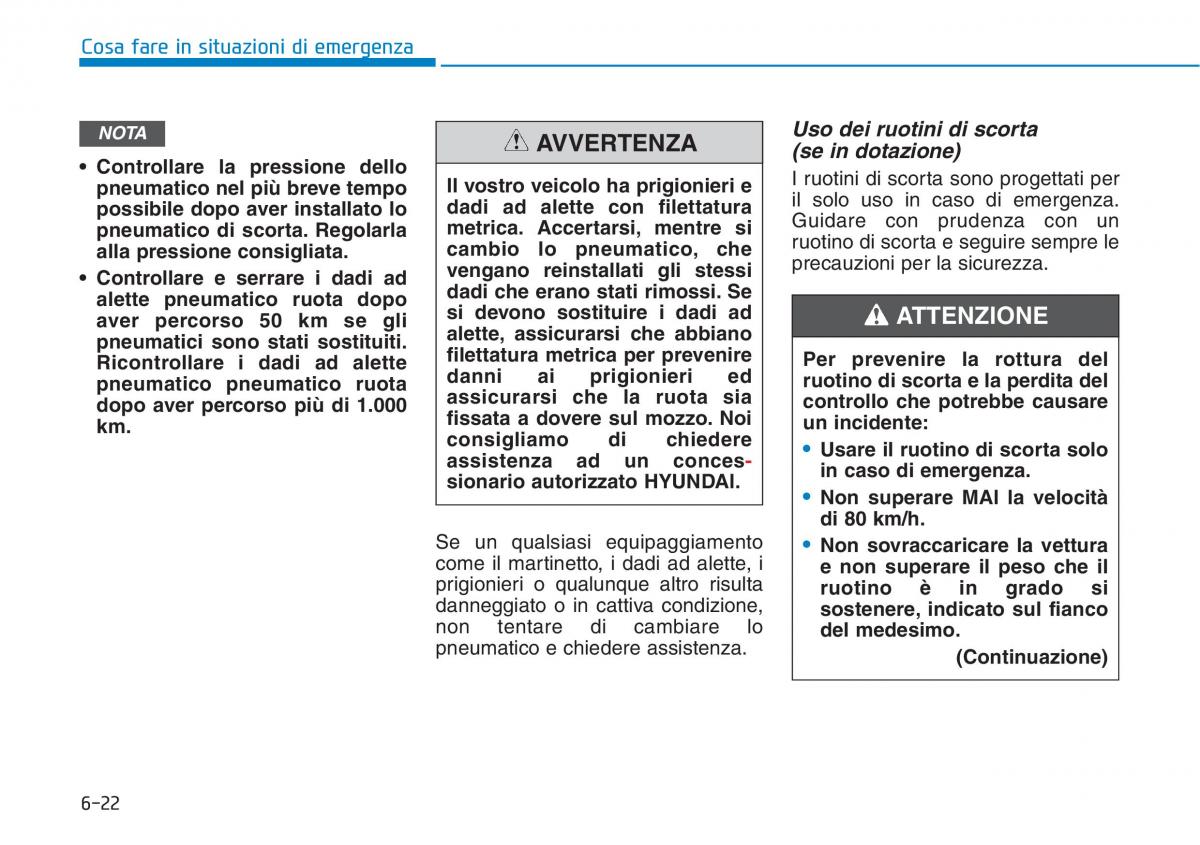 Cosa fare in situazioni di emergenza

NOTA

• Controllare la pressione dello pneumatico nel più breve tempo possibile dopo aver installato lo pneumatico di scorta. Regolarla alla pressione consigliata.

• Controllare e serrare i dadi ad alette pneumatico ruota dopo aver percorso 50 km se gli pneumatici sono stati sostituiti. Ricontrollare i dadi ad alette pneumatico pneumatico ruota dopo aver percorso più di 1.000 km.

AVVERTENZA

Il vostro veicolo ha prigionieri e dadi ad alette con filettatura metrica. Accertarsi, mentre si cambio lo pneumatico, che vengano reinstallati gli stessi dadi che erano stati rimossi. Se si devono sostituire i dadi ad alette, assicurarsi che abbiano filettatura metrica per prevenire danni ai prigionieri ed assicurarsi che la ruota sia fissata a dovere sul mozzo. Noi consigliamo di chiedere assistenza ad un concessionario autorizzato HYUNDAI.

Se un qualsiasi equipaggiamento come il martinetto, i dadi ad alette, i prigionieri o qualunque altro risulta danneggiato o in cattiva condizione, non tentare di cambiare lo pneumatico e chiedere assistenza.

Uso dei ruotini di scorta (se in dotazione)

I ruotini di scorta sono progettati per il solo uso in caso di emergenza. Guidare con prudenza con un ruotino di scorta e seguire sempre le precauzioni per la sicurezza.

ATTENZIONE

Per prevenire la rottura del ruotino di scorta e la perdita del controllo che potrebbe causare un incidente:

• Usare il ruotino di scorta solo in caso di emergenza.

• Non superare MAI la velocità di 80 km/h.

• Non sovraccaricare la vettura e non superare il peso che il ruotino è in grado si sostenere, indicato sul fianco del medesimo.

(Continuazione)

6-22